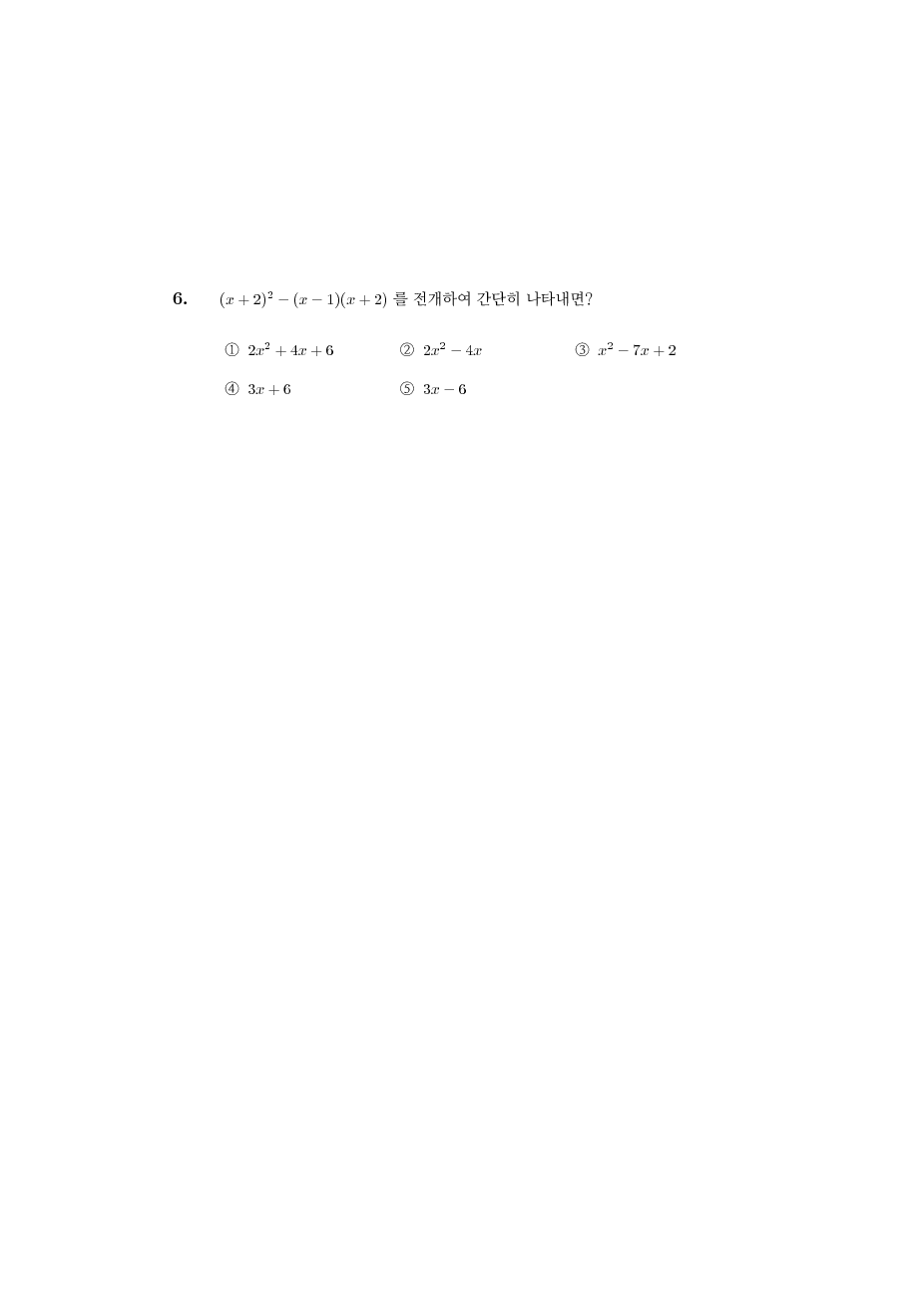 6. $(x+2)^2-(x-1)(x+2)$ 를 전개하여 간단히 나타내면?

① $2x^2+4x+6$ ② $2x^2-4x$ ③ $x^2-7x+2$

④ $3x+6$ ⑤ $3x-6$